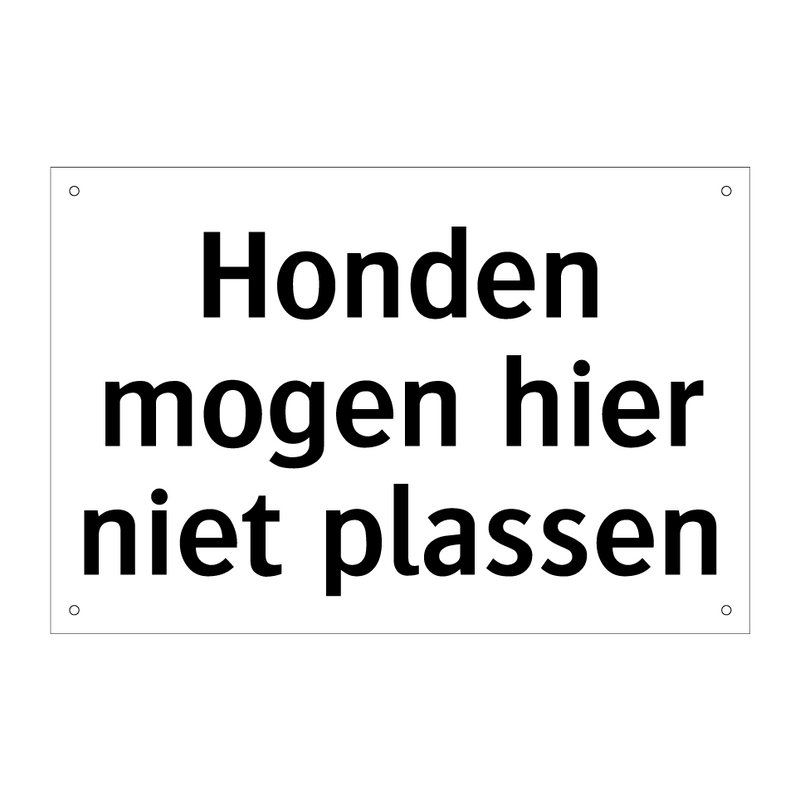 Honden mogen hier niet plassen